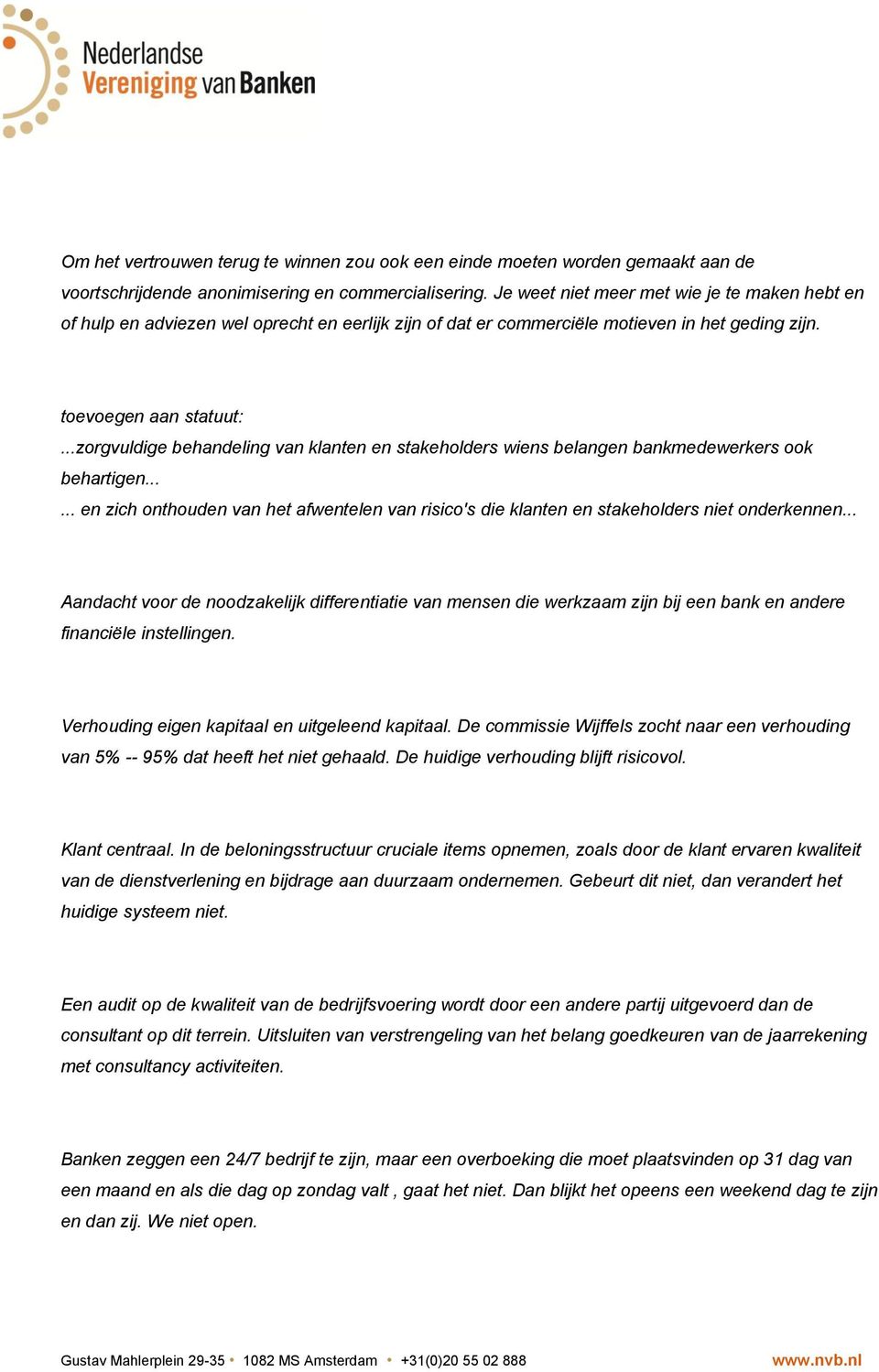 Nederlandse
Vereniging van Banken

Om het vertrouwen terug te winnen zou ook een einde moeten worden gemaakt aan de voortschrijdende anonimisering en commercialisering. Je weet niet meer met wie je te maken hebt en of hulp en adviezen wel oprecht en eerlijk zijn of dat er commerciële motieven in het geding zijn.

toevoegen aan statuut:
...zorgvuldige behandeling van klanten en stakeholders wiens belangen bankmedewerkers ook behartigen...
... en zich onthouden van het afwentelen van risico's die klanten en stakeholders niet onderkennen...

Aandacht voor de noodzakelijk differentiatie van mensen die werkzaam zijn bij een bank en andere financiële instellingen.

Verhouding eigen kapitaal en uitgeleend kapitaal. De commissie Wijffels zocht naar een verhouding van 5% -- 95% dat heeft het niet gehaald. De huidige verhouding blijft risicovol.

Klant centraal. In de beloningsstructuur cruciale items opnemen, zoals door de klant ervaren kwaliteit van de dienstverlening en bijdrage aan duurzaam ondernemen. Gebeurt dit niet, dan verandert het huidige systeem niet.

Een audit op de kwaliteit van de bedrijfsvoering wordt door een andere partij uitgevoerd dan de consultant op dit terrein. Uitsluiten van verstrengeling van het belang goedkeuren van de jaarrekening met consultancy activiteiten.

Banken zeggen een 24/7 bedrijf te zijn, maar een overboeking die moet plaatsvinden op 31 dag van een maand en als die dag op zondag valt , gaat het niet. Dan blijkt het opeens een weekend dag te zijn en dan zij. We niet open.

Gustav Mahlerplein 29-35 • 1082 MS Amsterdam • +31(0)20 55 02 888 www.nvb.nl